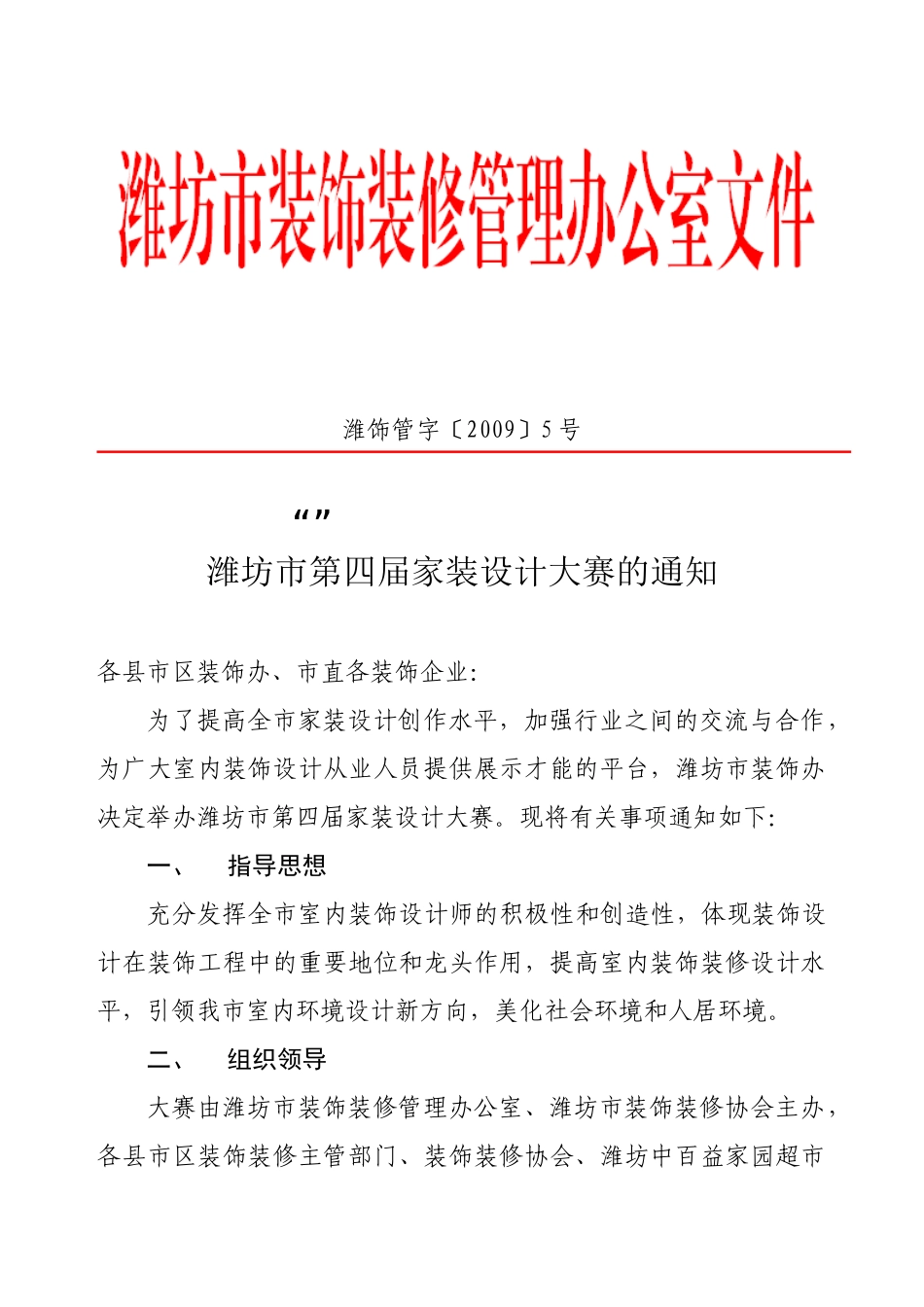 潍坊市装饰装修管理办公室文件

潍饰管字〔2009〕5号

“”

潍坊市第四届家装设计大赛的通知

各县市区装饰办、市直各装饰企业:

为了提高全市家装设计创作水平，加强行业之间的交流与合作，为广大室内装饰设计从业人员提供展示才能的平台，潍坊市装饰办决定举办潍坊市第四届家装设计大赛。现将有关事项通知如下:

一、　指导思想

充分发挥全市室内装饰设计师的积极性和创造性，体现装饰设计在装饰工程中的重要地位和龙头作用，提高室内装饰装修设计水平，引领我市室内环境设计新方向，美化社会环境和人居环境。

二、　组织领导

大赛由潍坊市装饰装修管理办公室、潍坊市装饰装修协会主办，各县市区装饰装修主管部门、装饰装修协会、潍坊中百益家园超市